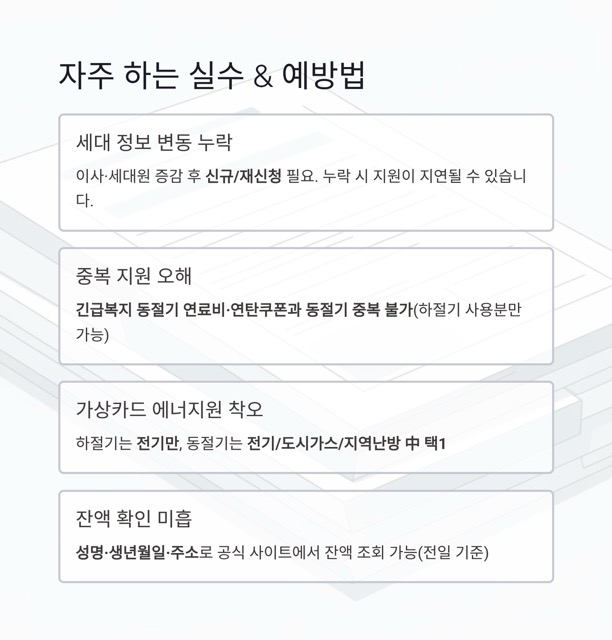 자주 하는 실수 & 예방법

세대 정보 변동 누락

이사·세대원 증감 후 신규/재신청 필요. 누락 시 지원이 지연될 수 있습니다.

중복 지원 오해

긴급복지 동절기 연료비·연탄쿠폰과 동절기 중복 불가(하절기 사용분만 가능)

가상카드 에너지원 착오

하절기는 전기만, 동절기는 전기/도시가스/지역난방 中 택1

잔액 확인 미흡

성명·생년월일·주소로 공식 사이트에서 잔액 조회 가능(전일 기준)